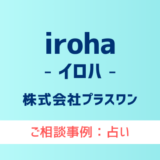 iroha
- イロハ -
株式会社プラスワン

ご相談事例：占い